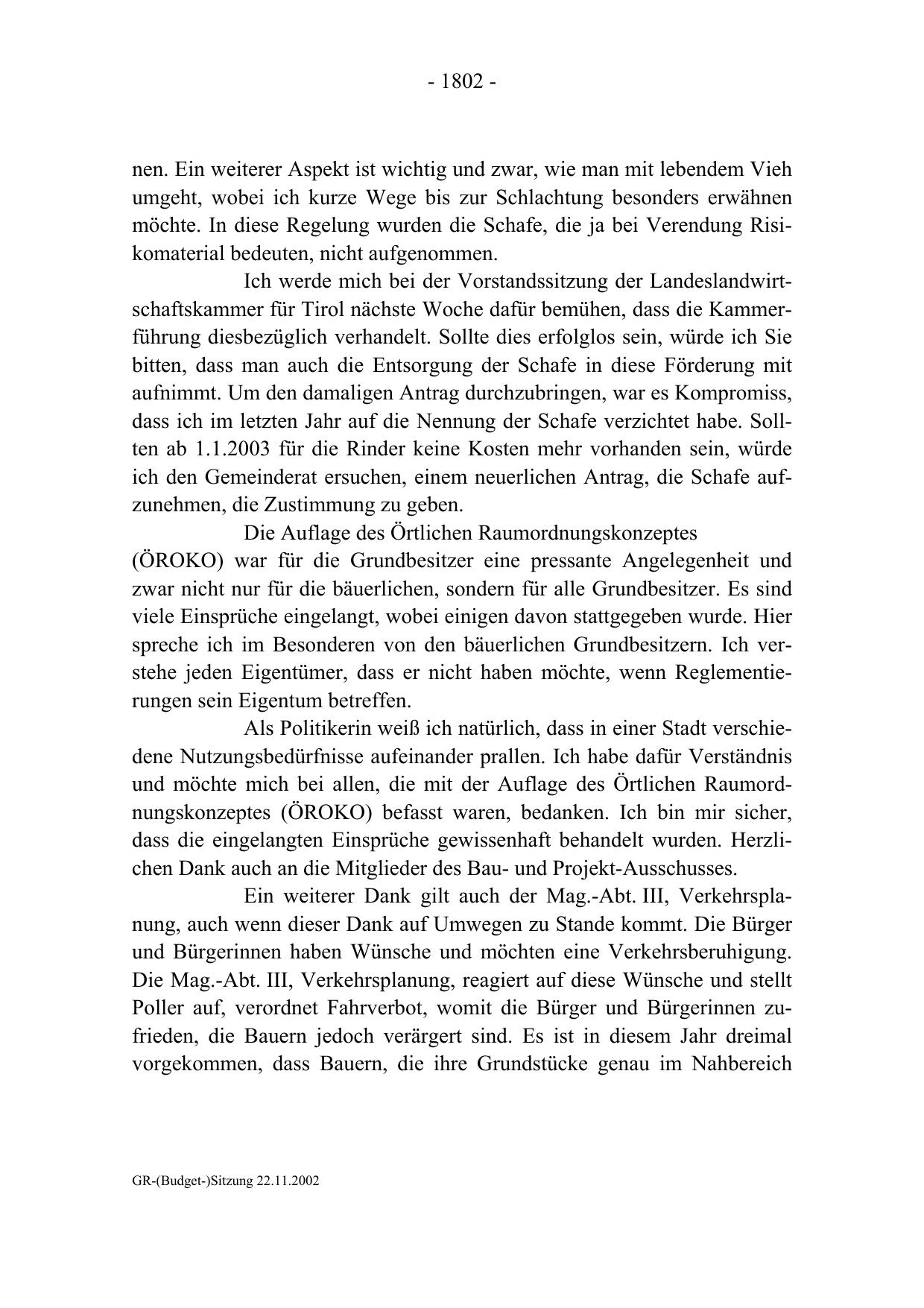 - 1802 -

nen. Ein weiterer Aspekt ist wichtig und zwar, wie man mit lebendem Vieh umgeht, wobei ich kurze Wege bis zur Schlachtung besonders erwähnen möchte. In diese Regelung wurden die Schafe, die ja bei Verendung Risikomaterial bedeuten, nicht aufgenommen.

Ich werde mich bei der Vorstandssitzung der Landeslandwirtschaftskammer für Tirol nächste Woche dafür bemühen, dass die Kammerführung diesbezüglich verhandelt. Sollte dies erfolglos sein, würde ich Sie bitten, dass man auch die Entsorgung der Schafe in diese Förderung mit aufnimmt. Um den damaligen Antrag durchzubringen, war es Kompromiss, dass ich im letzten Jahr auf die Nennung der Schafe verzichtet habe. Sollten ab 1.1.2003 für die Rinder keine Kosten mehr vorhanden sein, würde ich den Gemeinderat ersuchen, einem neuerlichen Antrag, die Schafe aufzunehmen, die Zustimmung zu geben.

Die Auflage des Örtlichen Raumordnungskonzeptes (ÖROKO) war für die Grundbesitzer eine pressante Angelegenheit und zwar nicht nur für die bäuerlichen, sondern für alle Grundbesitzer. Es sind viele Einsprüche eingelangt, wobei einigen davon stattgegeben wurde. Hier spreche ich im Besonderen von den bäuerlichen Grundbesitzern. Ich verstehe jeden Eigentümer, dass er nicht haben möchte, wenn Reglementierungen sein Eigentum betreffen.

Als Politikerin weiß ich natürlich, dass in einer Stadt verschiedene Nutzungsbedürfnisse aufeinander prallen. Ich habe dafür Verständnis und möchte mich bei allen, die mit der Auflage des Örtlichen Raumordnungskonzeptes (ÖROKO) befasst waren, bedanken. Ich bin mir sicher, dass die eingelangten Einsprüche gewissenhaft behandelt wurden. Herzlichen Dank auch an die Mitglieder des Bau- und Projekt-Ausschusses.

Ein weiterer Dank gilt auch der Mag.-Abt. III, Verkehrsplanung, auch wenn dieser Dank auf Umwegen zu Stande kommt. Die Bürger und Bürgerinnen haben Wünsche und möchten eine Verkehrsberuhigung. Die Mag.-Abt. III, Verkehrsplanung, reagiert auf diese Wünsche und stellt Poller auf, verordnet Fahrverbot, womit die Bürger und Bürgerinnen zufrieden, die Bauern jedoch verärgert sind. Es ist in diesem Jahr dreimal vorgekommen, dass Bauern, die ihre Grundstücke genau im Nahbereich

GR-(Budget-)Sitzung 22.11.2002